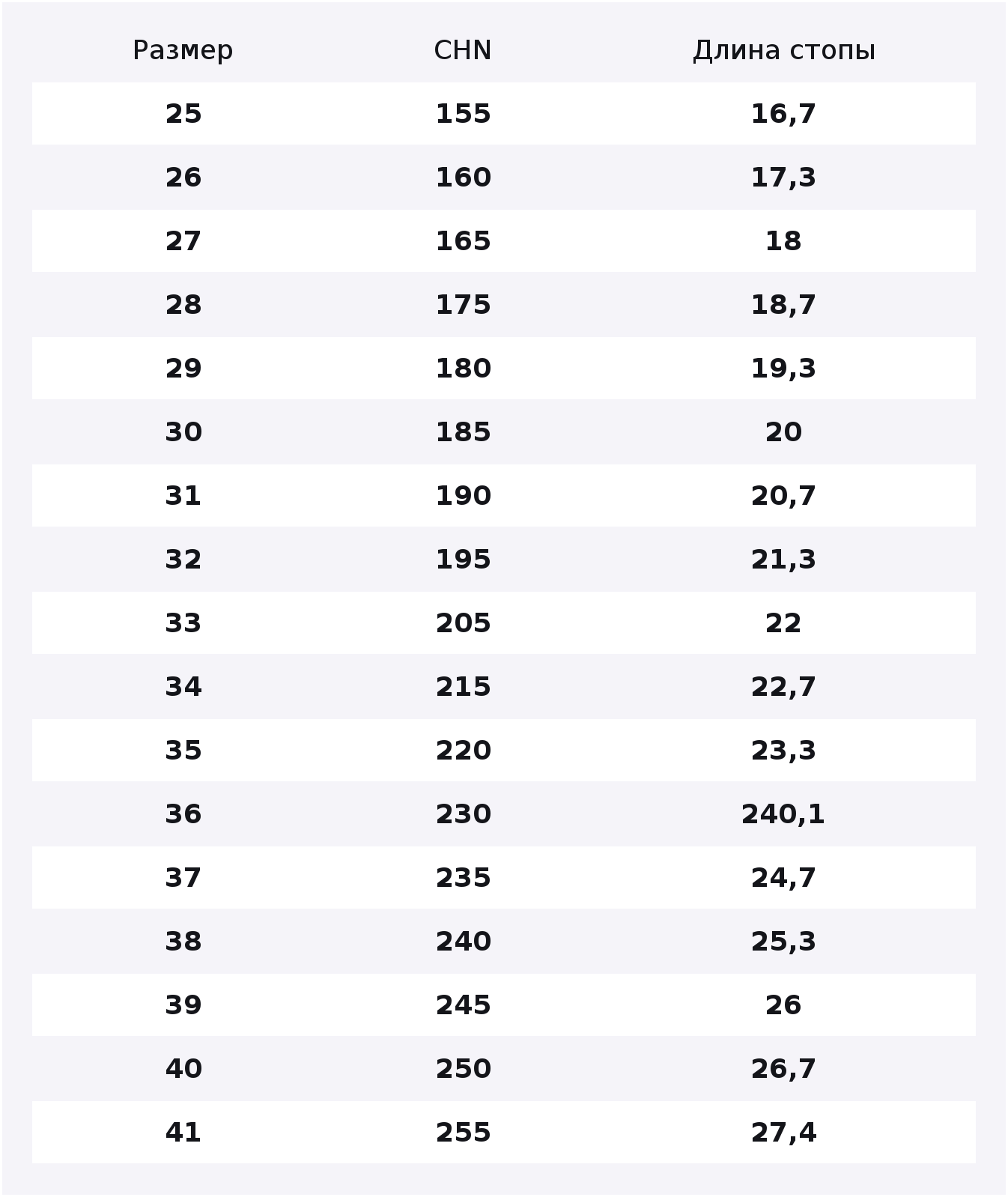 | Размер | CHN | Длина стопы |
|---|---|---|
| 25 | 155 | 16,7 |
| 26 | 160 | 17,3 |
| 27 | 165 | 18 |
| 28 | 175 | 18,7 |
| 29 | 180 | 19,3 |
| 30 | 185 | 20 |
| 31 | 190 | 20,7 |
| 32 | 195 | 21,3 |
| 33 | 205 | 22 |
| 34 | 215 | 22,7 |
| 35 | 220 | 23,3 |
| 36 | 230 | 240,1 |
| 37 | 235 | 24,7 |
| 38 | 240 | 25,3 |
| 39 | 245 | 26 |
| 40 | 250 | 26,7 |
| 41 | 255 | 27,4 |